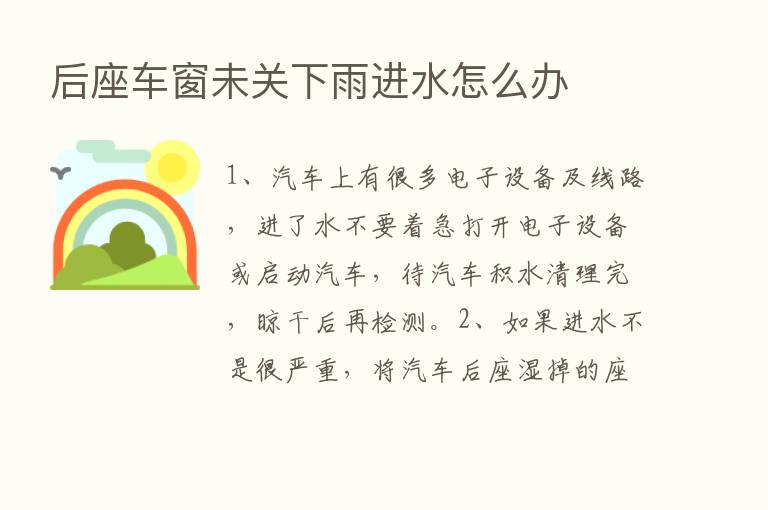 后座车窗未关下雨进水怎么办

1、汽车上有很多电子设备及线路，进了水不要着急打开电子设备或启动汽车，待汽车积水清理完，晾干后再检测。2、如果进水不是很严重，将汽车后座湿掉的座